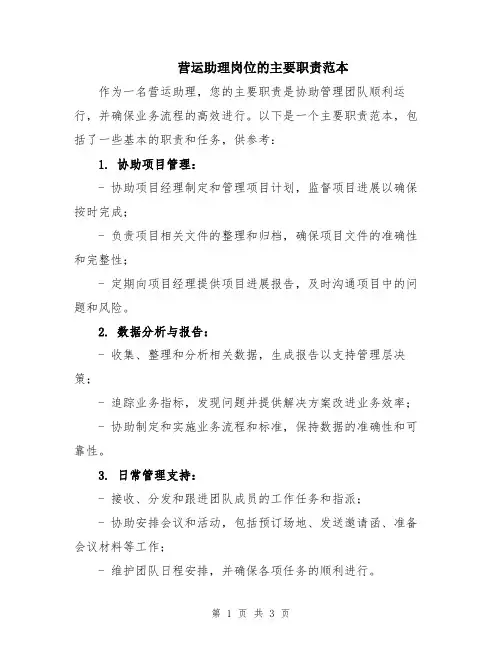 营运助理岗位的主要职责范本

作为一名营运助理，您的主要职责是协助管理团队顺利运行，并确保业务流程的高效进行。以下是一个主要职责范本，包括了一些基本的职责和任务，供参考：

1. 协助项目管理：

- 协助项目经理制定和管理项目计划，监督项目进展以确保按时完成；

- 负责项目相关文件的整理和归档，确保项目文件的准确性和完整性；

- 定期向项目经理提供项目进展报告，及时沟通项目中的问题和风险。

2. 数据分析与报告：

- 收集、整理和分析相关数据，生成报告以支持管理层决策；

- 追踪业务指标，发现问题并提供解决方案改进业务效率；

- 协助制定和实施业务流程和标准，保持数据的准确性和可靠性。

3. 日常管理支持：

- 接收、分发和跟进团队成员的工作任务和指派；

- 协助安排会议和活动，包括预订场地、发送邀请函、准备会议材料等工作；

- 维护团队日程安排，并确保各项任务的顺利进行。

第 1 页 共 3 页